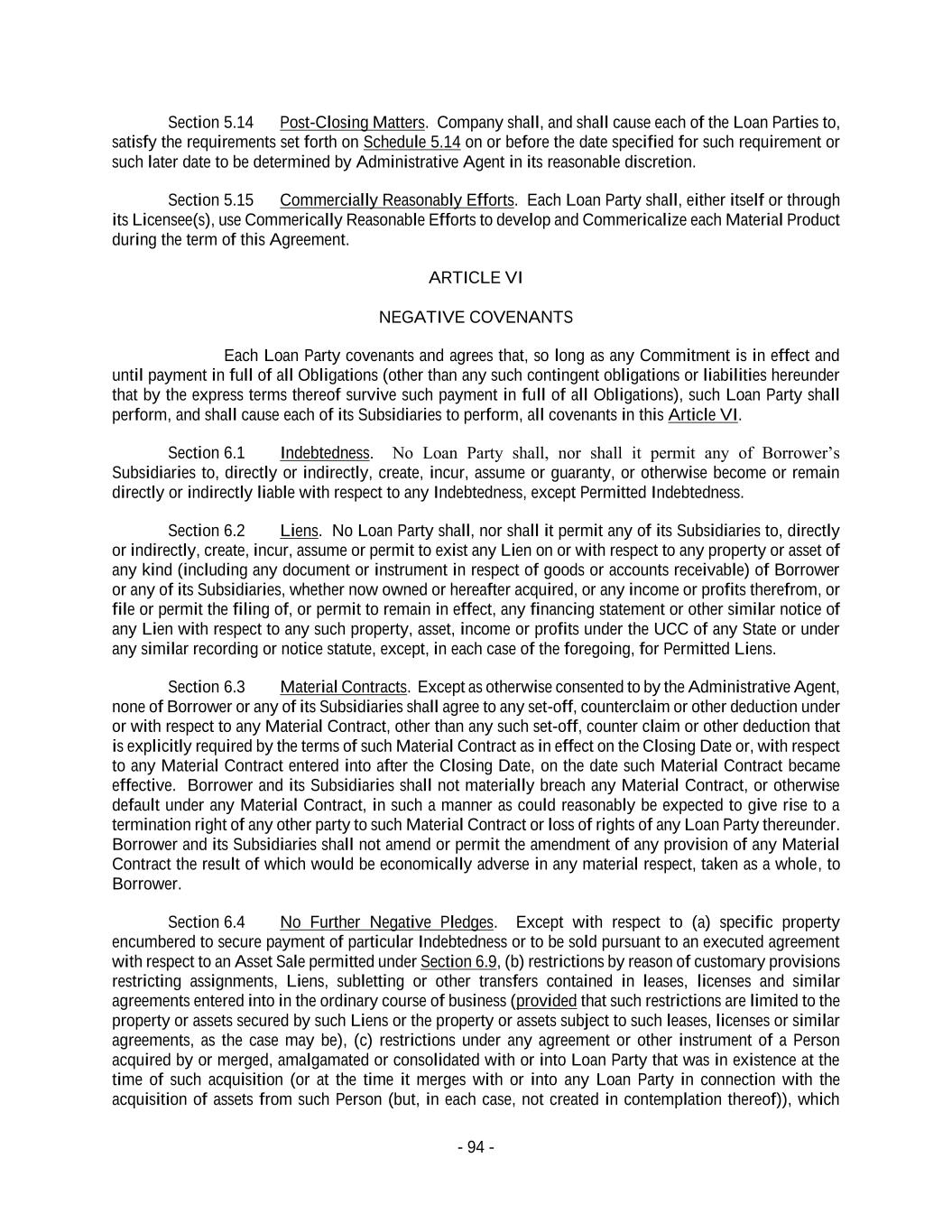 Section 5.14 Post-Closing Matters. Company shall, and shall cause each of the Loan Parties to, satisfy the requirements set forth on Schedule 5.14 on or before the date specified for such requirement or such later date to be determined by Administrative Agent in its reasonable discretion.

Section 5.15 Commercially Reasonably Efforts. Each Loan Party shall, either itself or through its Licensee(s), use Commerically Reasonable Efforts to develop and Commericalize each Material Product during the term of this Agreement.

ARTICLE VI

NEGATIVE COVENANTS

Each Loan Party covenants and agrees that, so long as any Commitment is in effect and until payment in full of all Obligations (other than any such contingent obligations or liabilities hereunder that by the express terms thereof survive such payment in full of all Obligations), such Loan Party shall perform, and shall cause each of its Subsidiaries to perform, all covenants in this Article VI.

Section 6.1 Indebtedness. No Loan Party shall, nor shall it permit any of Borrower's Subsidiaries to, directly or indirectly, create, incur, assume or guaranty, or otherwise become or remain directly or indirectly liable with respect to any Indebtedness, except Permitted Indebtedness.

Section 6.2 Liens. No Loan Party shall, nor shall it permit any of its Subsidiaries to, directly or indirectly, create, incur, assume or permit to exist any Lien on or with respect to any property or asset of any kind (including any document or instrument in respect of goods or accounts receivable) of Borrower or any of its Subsidiaries, whether now owned or hereafter acquired, or any income or profits therefrom, or file or permit the filing of, or permit to remain in effect, any financing statement or other similar notice of any Lien with respect to any such property, asset, income or profits under the UCC of any State or under any similar recording or notice statute, except, in each case of the foregoing, for Permitted Liens.

Section 6.3 Material Contracts. Except as otherwise consented to by the Administrative Agent, none of Borrower or any of its Subsidiaries shall agree to any set-off, counterclaim or other deduction under or with respect to any Material Contract, other than any such set-off, counter claim or other deduction that is explicitly required by the terms of such Material Contract as in effect on the Closing Date or, with respect to any Material Contract entered into after the Closing Date, on the date such Material Contract became effective. Borrower and its Subsidiaries shall not materially breach any Material Contract, or otherwise default under any Material Contract, in such a manner as could reasonably be expected to give rise to a termination right of any other party to such Material Contract or loss of rights of any Loan Party thereunder. Borrower and its Subsidiaries shall not amend or permit the amendment of any provision of any Material Contract the result of which would be economically adverse in any material respect, taken as a whole, to Borrower.

Section 6.4 No Further Negative Pledges. Except with respect to (a) specific property encumbered to secure payment of particular Indebtedness or to be sold pursuant to an executed agreement with respect to an Asset Sale permitted under Section 6.9, (b) restrictions by reason of customary provisions restricting assignments, Liens, subletting or other transfers contained in leases, licenses and similar agreements entered into in the ordinary course of business (provided that such restrictions are limited to the property or assets secured by such Liens or the property or assets subject to such leases, licenses or similar agreements, as the case may be), (c) restrictions under any agreement or other instrument of a Person acquired by or merged, amalgamated or consolidated with or into Loan Party that was in existence at the time of such acquisition (or at the time it merges with or into any Loan Party in connection with the acquisition of assets from such Person (but, in each case, not created in contemplation thereof)), which

- 94 -